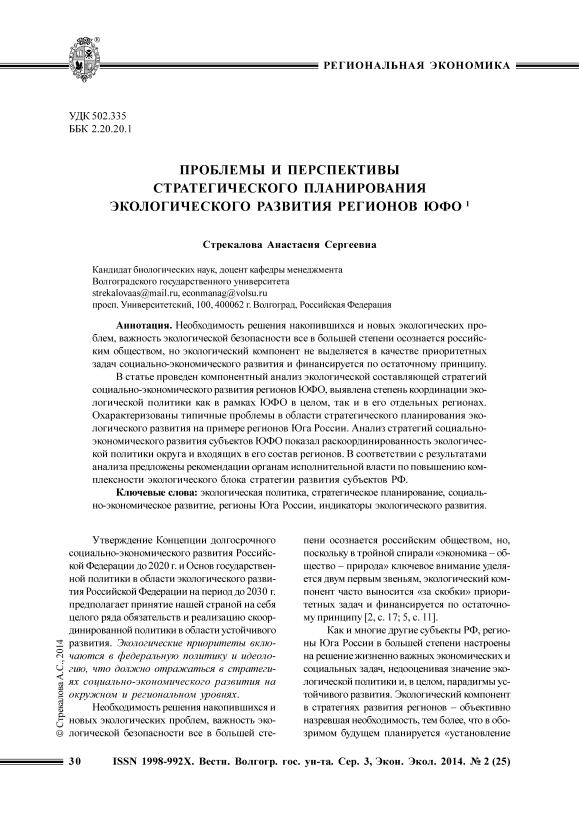 РЕГИОНАЛЬНАЯ ЭКОНОМИКА

УДК 502.335
ББК 2.20.20.1

ПРОБЛЕМЫ И ПЕРСПЕКТИВЫ СТРАТЕГИЧЕСКОГО ПЛАНИРОВАНИЯ ЭКОЛОГИЧЕСКОГО РАЗВИТИЯ РЕГИОНОВ ЮФО $^1$

Стрекалова Анастасия Сергеевна

Кандидат биологических наук, доцент кафедры менеджмента
Волгоградского государственного университета
strekalovaas@mail.ru, econmanag@volsu.ru
просп. Университетский, 100, 400062 г. Волгоград, Российская Федерация

Аннотация. Необходимость решения накопившихся и новых экологических проблем, важность экологической безопасности все в большей степени осознается российским обществом, но экологический компонент не выделяется в качестве приоритетных задач социально-экономического развития и финансируется по остаточному принципу.

В статье проведен компонентный анализ экологической составляющей стратегий социально-экономического развития регионов ЮФО, выявлена степень координации экологической политики как в рамках ЮФО в целом, так и в его отдельных регионах. Охарактеризованы типичные проблемы в области стратегического планирования экологического развития на примере регионов Юга России. Анализ стратегий социально-экономического развития субъектов ЮФО показал раскоординированность экологической политики округа и входящих в его состав регионов. В соответствии с результатами анализа предложены рекомендации органам исполнительной власти по повышению комплексности экологического блока стратегии развития субъектов РФ.

Ключевые слова: экологическая политика, стратегическое планирование, социально-экономическое развитие, регионы Юга России, индикаторы экологического развития.

Утверждение Концепции долгосрочного социально-экономического развития Российской Федерации до 2020 г. и Основ государственной политики в области экологического развития Российской Федерации на период до 2030 г. предполагает принятие нашей страной на себя целого ряда обязательств и реализацию скоординированной политики в области устойчивого развития. Экологические приоритеты включаются в федеральную политику и идеологию, что должно отражаться в стратегиях социально-экономического развития на окружном и региональном уровнях.

Необходимость решения накопившихся и новых экологических проблем, важность экологической безопасности все в большей степени осознается российским обществом, но, поскольку в тройной спирали «экономика – общество – природа» ключевое внимание уделяется двум первым звеньям, экологический компонент часто выносится «за скобки» приоритетных задач и финансируется по остаточному принципу [2, с. 17; 5, с. 11].

Как и многие другие субъекты РФ, регионы Юга России в большей степени настроены на решение жизненно важных экономических и социальных задач, недооценивая значение экологической политики и, в целом, парадигмы устойчивого развития. Экологический компонент в стратегиях развития регионов – объективно назревшая необходимость, тем более, что в обозримом будущем планируется «установление

© Стрекалова А.С., 2014

30 ISSN 1998-992X. Вестн. Волгогр. гос. ун-та. Сер. 3, Экон. Экол. 2014. № 2 (25)